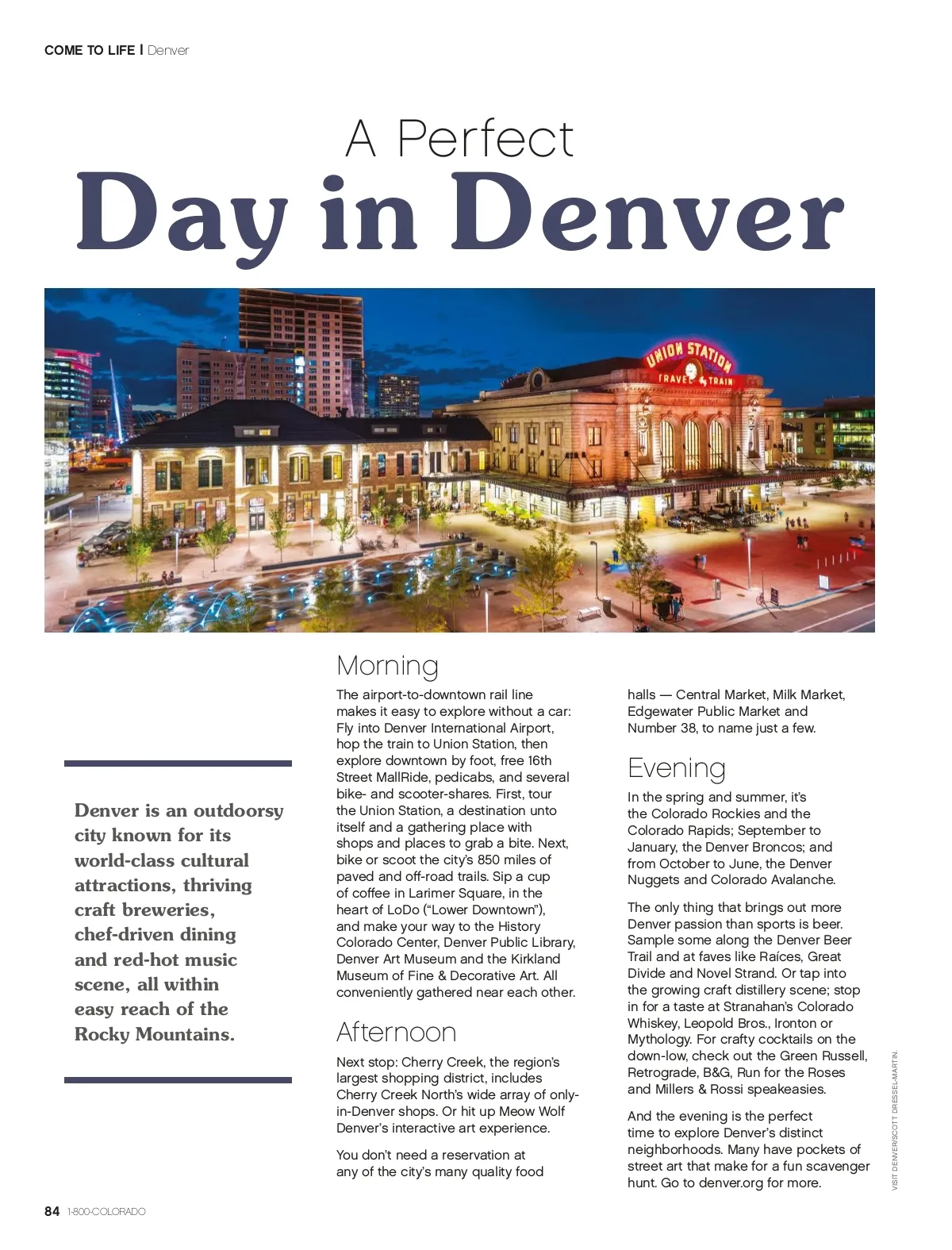 COME TO LIFE | Denver

A Perfect
Day in Denver

UNION STATION
TRAVEL by TRAIN

Denver is an outdoorsy city known for its world-class cultural attractions, thriving craft breweries, chef-driven dining and red-hot music scene, all within easy reach of the Rocky Mountains.

Morning

The airport-to-downtown rail line makes it easy to explore without a car: Fly into Denver International Airport, hop the train to Union Station, then explore downtown by foot, free 16th Street MallRide, pedicabs, and several bike- and scooter-shares. First, tour the Union Station, a destination unto itself and a gathering place with shops and places to grab a bite. Next, bike or scoot the city's 850 miles of paved and off-road trails. Sip a cup of coffee in Larimer Square, in the heart of LoDo ("Lower Downtown"), and make your way to the History Colorado Center, Denver Public Library, Denver Art Museum and the Kirkland Museum of Fine & Decorative Art. All conveniently gathered near each other.

Afternoon

Next stop: Cherry Creek, the region's largest shopping district, includes Cherry Creek North's wide array of only-in-Denver shops. Or hit up Meow Wolf Denver's interactive art experience.

You don't need a reservation at any of the city's many quality food halls — Central Market, Milk Market, Edgewater Public Market and Number 38, to name just a few.

Evening

In the spring and summer, it's the Colorado Rockies and the Colorado Rapids; September to January, the Denver Broncos; and from October to June, the Denver Nuggets and Colorado Avalanche.

The only thing that brings out more Denver passion than sports is beer. Sample some along the Denver Beer Trail and at faves like Raíces, Great Divide and Novel Strand. Or tap into the growing craft distillery scene; stop in for a taste at Stranahan's Colorado Whiskey, Leopold Bros., Ironton or Mythology. For crafty cocktails on the down-low, check out the Green Russell, Retrograde, B&G, Run for the Roses and Millers & Rossi speakeasies.

And the evening is the perfect time to explore Denver's distinct neighborhoods. Many have pockets of street art that make for a fun scavenger hunt. Go to denver.org for more.

VISIT DENVER/SCOTT DRESSEL-MARTIN.

84 1-800-COLORADO